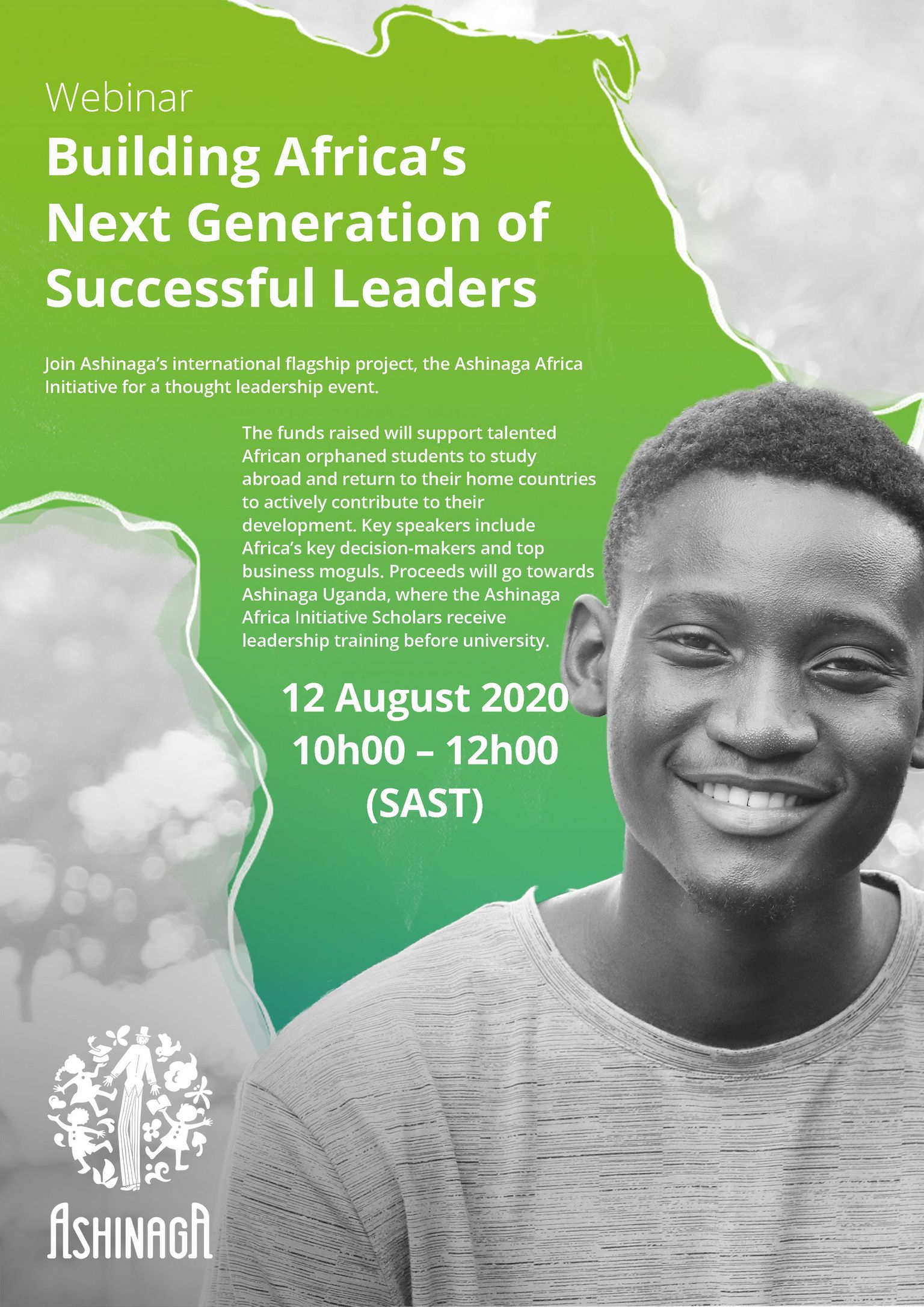 Webinar

Building Africa's Next Generation of Successful Leaders

Join Ashinaga's international flagship project, the Ashinaga Africa Initiative for a thought leadership event.

The funds raised will support talented African orphaned students to study abroad and return to their home countries to actively contribute to their development. Key speakers include Africa's key decision-makers and top business moguls. Proceeds will go towards Ashinaga Uganda, where the Ashinaga Africa Initiative Scholars receive leadership training before university.

12 August 2020
10h00 – 12h00
(SAST)

ASHINAGA